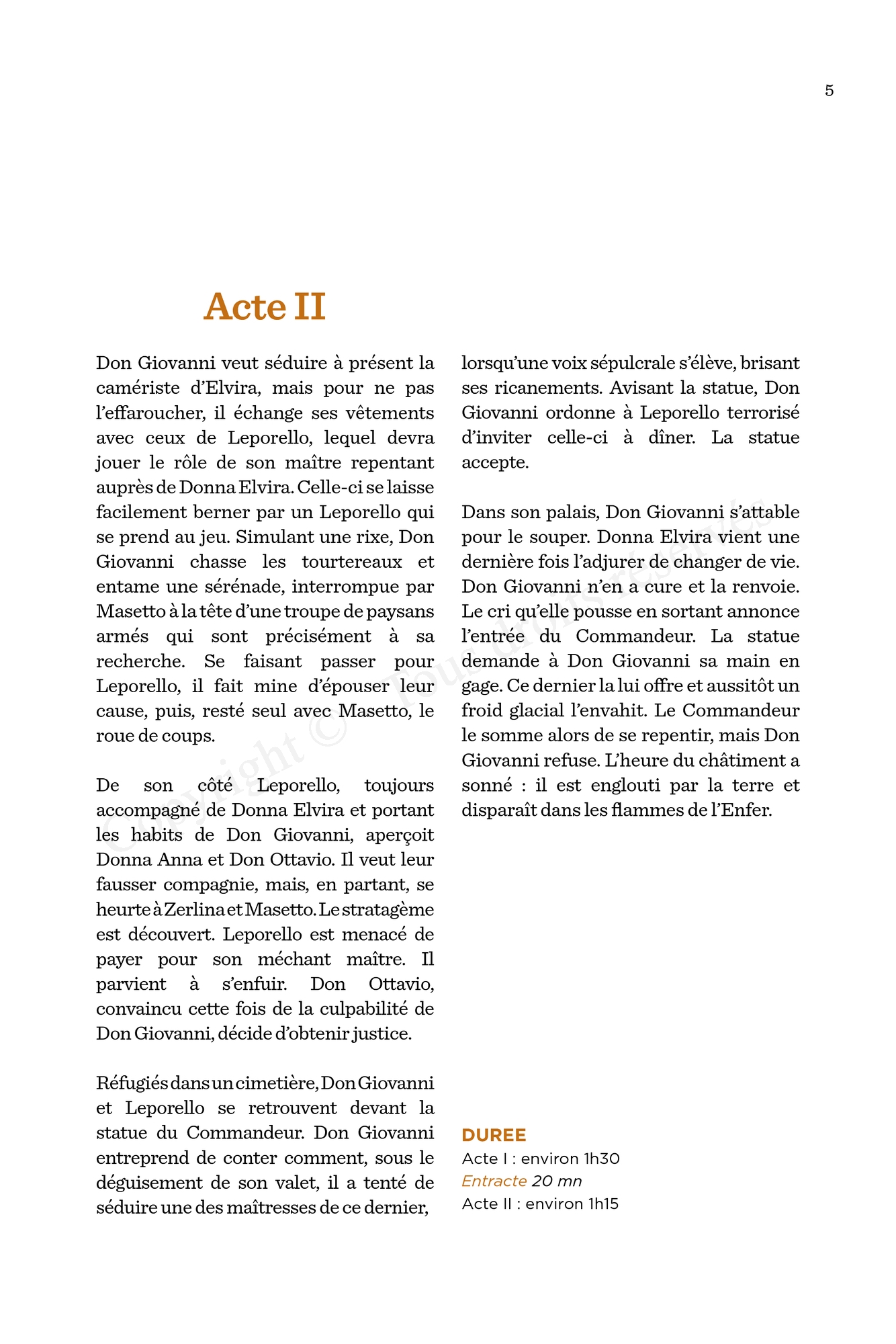 5

Acte II

Don Giovanni veut séduire à présent la camériste d'Elvira, mais pour ne pas l'effaroucher, il échange ses vêtements avec ceux de Leporello, lequel devra jouer le rôle de son maître repentant auprès de Donna Elvira. Celle-ci se laisse facilement berner par un Leporello qui se prend au jeu. Simulant une rixe, Don Giovanni chasse les tourtereaux et entame une sérénade, interrompue par Masetto à la tête d'une troupe de paysans armés qui sont précisément à sa recherche. Se faisant passer pour Leporello, il fait mine d'épouser leur cause, puis, resté seul avec Masetto, le roue de coups.

De son côté Leporello, toujours accompagné de Donna Elvira et portant les habits de Don Giovanni, aperçoit Donna Anna et Don Ottavio. Il veut leur fausser compagnie, mais, en partant, se heurte à Zerlina et Masetto. Le stratagème est découvert. Leporello est menacé de payer pour son méchant maître. Il parvient à s'enfuir. Don Ottavio, convaincu cette fois de la culpabilité de Don Giovanni, décide d'obtenir justice.

Réfugiés dans un cimetière, Don Giovanni et Leporello se retrouvent devant la statue du Commandeur. Don Giovanni entreprend de conter comment, sous le déguisement de son valet, il a tenté de séduire une des maîtresses de ce dernier, lorsqu'une voix sépulcrale s'élève, brisant ses ricanements. Avisant la statue, Don Giovanni ordonne à Leporello terrorisé d'inviter celle-ci à dîner. La statue accepte.

Dans son palais, Don Giovanni s'attable pour le souper. Donna Elvira vient une dernière fois l'adjurer de changer de vie. Don Giovanni n'en a cure et la renvoie. Le cri qu'elle pousse en sortant annonce l'entrée du Commandeur. La statue demande à Don Giovanni sa main en gage. Ce dernier la lui offre et aussitôt un froid glacial l'envahit. Le Commandeur le somme alors de se repentir, mais Don Giovanni refuse. L'heure du châtiment a sonné : il est englouti par la terre et disparaît dans les flammes de l'Enfer.

DUREE
Acte I : environ 1h30
Entracte 20 mn
Acte II : environ 1h15

Copyright © Tous droits réservés